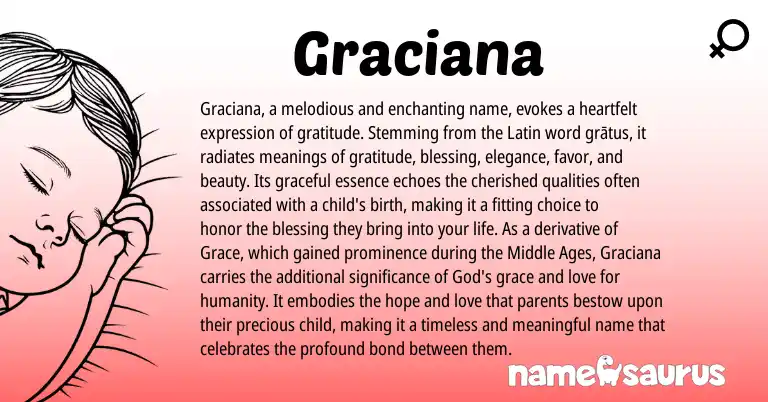 Graciana

Graciana, a melodious and enchanting name, evokes a heartfelt expression of gratitude. Stemming from the Latin word grātus, it radiates meanings of gratitude, blessing, elegance, favor, and beauty. Its graceful essence echoes the cherished qualities often associated with a child's birth, making it a fitting choice to honor the blessing they bring into your life. As a derivative of Grace, which gained prominence during the Middle Ages, Graciana carries the additional significance of God's grace and love for humanity. It embodies the hope and love that parents bestow upon their precious child, making it a timeless and meaningful name that celebrates the profound bond between them.

namesaurus